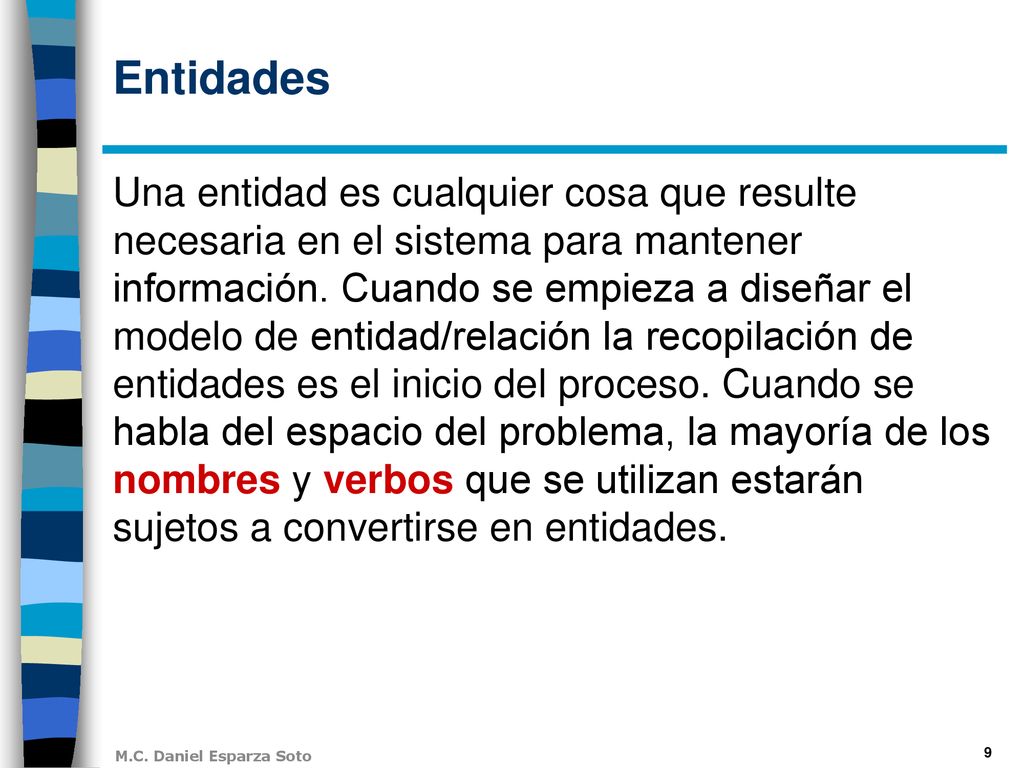 Entidades

Una entidad es cualquier cosa que resulte necesaria en el sistema para mantener información. Cuando se empieza a diseñar el modelo de entidad/relación la recopilación de entidades es el inicio del proceso. Cuando se habla del espacio del problema, la mayoría de los nombres y verbos que se utilizan estarán sujetos a convertirse en entidades.

M.C. Daniel Esparza Soto

9